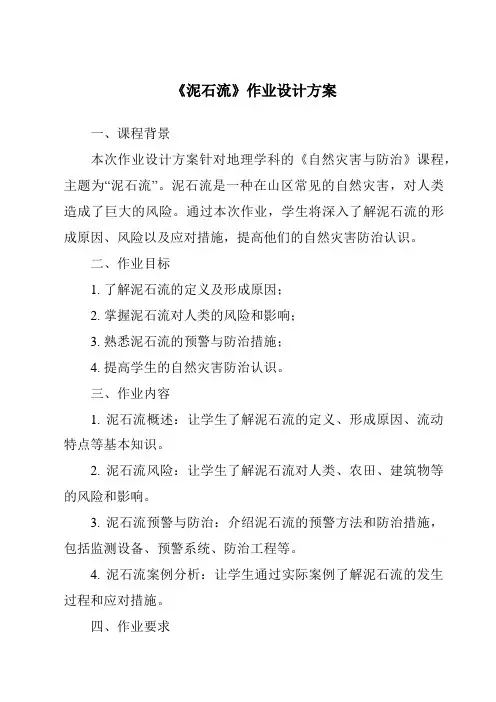 《泥石流》作业设计方案

一、课程背景

本次作业设计方案针对地理学科的《自然灾害与防治》课程，主题为“泥石流”。泥石流是一种在山区常见的自然灾害，对人类造成了巨大的风险。通过本次作业，学生将深入了解泥石流的形成原因、风险以及应对措施，提高他们的自然灾害防治认识。

二、作业目标

1. 了解泥石流的定义及形成原因；

2. 掌握泥石流对人类的风险和影响；

3. 熟悉泥石流的预警与防治措施；

4. 提高学生的自然灾害防治认识。

三、作业内容

1. 泥石流概述：让学生了解泥石流的定义、形成原因、流动特点等基本知识。

2. 泥石流风险：让学生了解泥石流对人类、农田、建筑物等的风险和影响。

3. 泥石流预警与防治：介绍泥石流的预警方法和防治措施，包括监测设备、预警系统、防治工程等。

4. 泥石流案例分析：让学生通过实际案例了解泥石流的发生过程和应对措施。

四、作业要求